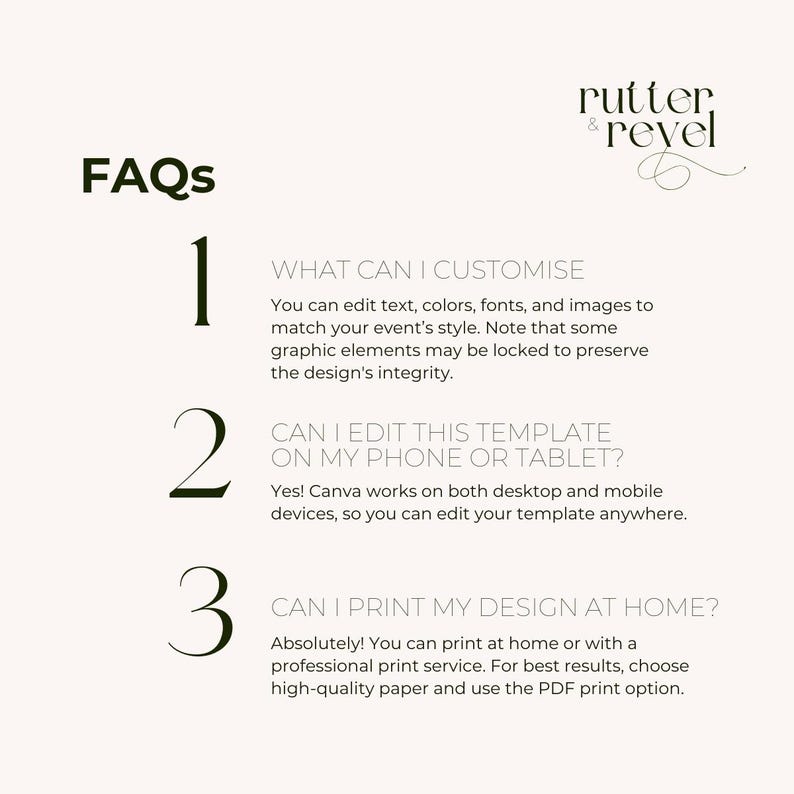 rutter & revel

FAQs

1

WHAT CAN I CUSTOMISE

You can edit text, colors, fonts, and images to match your event's style. Note that some graphic elements may be locked to preserve the design's integrity.

2

CAN I EDIT THIS TEMPLATE ON MY PHONE OR TABLET?

Yes! Canva works on both desktop and mobile devices, so you can edit your template anywhere.

3

CAN I PRINT MY DESIGN AT HOME?

Absolutely! You can print at home or with a professional print service. For best results, choose high-quality paper and use the PDF print option.